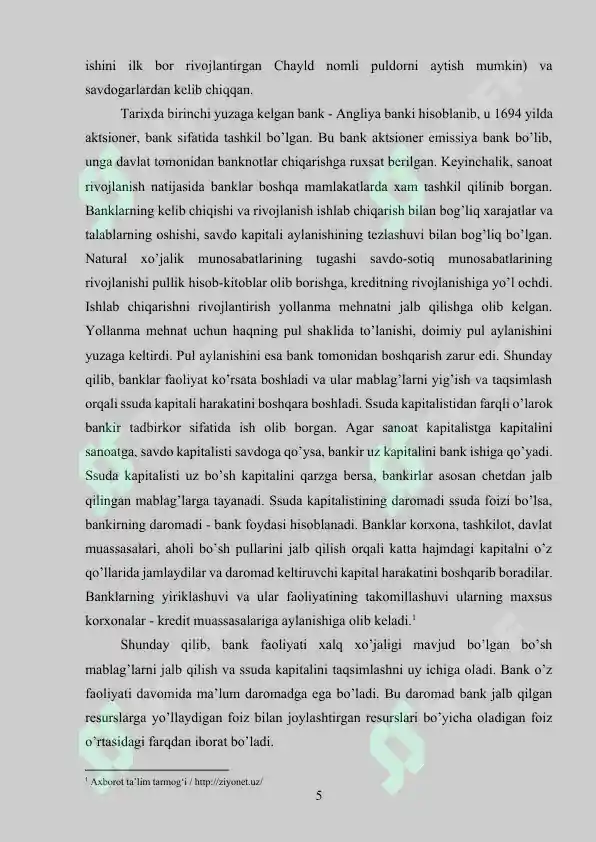 ishini ilk bor rivojlantirgan Chayld nomli puldorni aytish mumkin) va savdogarlardan kelib chiqqan.

Tarixda birinchi yuzaga kelgan bank - Angliya banki hisoblanib, u 1694 yilda aktsioner, bank sifatida tashkil bo'lgan. Bu bank aktsioner emissiya bank bo'lib, unga davlat tomonidan banknotlar chiqarishga ruxsat berilgan. Keyinchalik, sanoat rivojlanish natijasida banklar boshqa mamlakatlarda xam tashkil qilinib borgan. Banklarning kelib chiqishi va rivojlanish ishlab chiqarish bilan bog'liq xarajatlar va talablarning oshishi, savdo kapitali aylanishining tezlashuvi bilan bog'liq bo'lgan. Natural xo'jalik munosabatlarining tugashi savdo-sotiq munosabatlarining rivojlanishi pullik hisob-kitoblar olib borishga, kreditning rivojlanishiga yo'l ochdi. Ishlab chiqarishni rivojlantirish yollanma mehnatni jalb qilishga olib kelgan. Yollanma mehnat uchun haqning pul shaklida to'lanishi, doimiy pul aylanishini yuzaga keltirdi. Pul aylanishini esa bank tomonidan boshqarish zarur edi. Shunday qilib, banklar faoliyat ko'rsata boshladi va ular mablag'larni yig'ish va taqsimlash orqali ssuda kapitali harakatini boshqara boshladi. Ssuda kapitalistidan farqli o'larok bankir tadbirkor sifatida ish olib borgan. Agar sanoat kapitalistga kapitalini sanoatga, savdo kapitalisti savdoga qo'ysa, bankir uz kapitalini bank ishiga qo'yadi. Ssuda kapitalisti uz bo'sh kapitalini qarzga bersa, bankirlar asosan chetdan jalb qilingan mablag'larga tayanadi. Ssuda kapitalistining daromadi ssuda foizi bo'lsa, bankirning daromadi - bank foydasi hisoblanadi. Banklar korxona, tashkilot, davlat muassasalari, aholi bo'sh pullarini jalb qilish orqali katta hajmdagi kapitalni o'z qo'llarida jamlaydilar va daromad keltiruvchi kapital harakatini boshqarib boradilar. Banklarning yiriklashuvi va ular faoliyatining takomillashuvi ularning maxsus korxonalar - kredit muassasalariga aylanishiga olib keladi.$^1$

Shunday qilib, bank faoliyati xalq xo'jaligi mavjud bo'lgan bo'sh mablag'larni jalb qilish va ssuda kapitalini taqsimlashni uy ichiga oladi. Bank o'z faoliyati davomida ma'lum daromadga ega bo'ladi. Bu daromad bank jalb qilgan resurslarga yo'llaydigan foiz bilan joylashtirgan resurslari bo'yicha oladigan foiz o'rtasidagi farqdan iborat bo'ladi.

$^1$ Axborot ta'lim tarmog'i / http://ziyonet.uz/

5